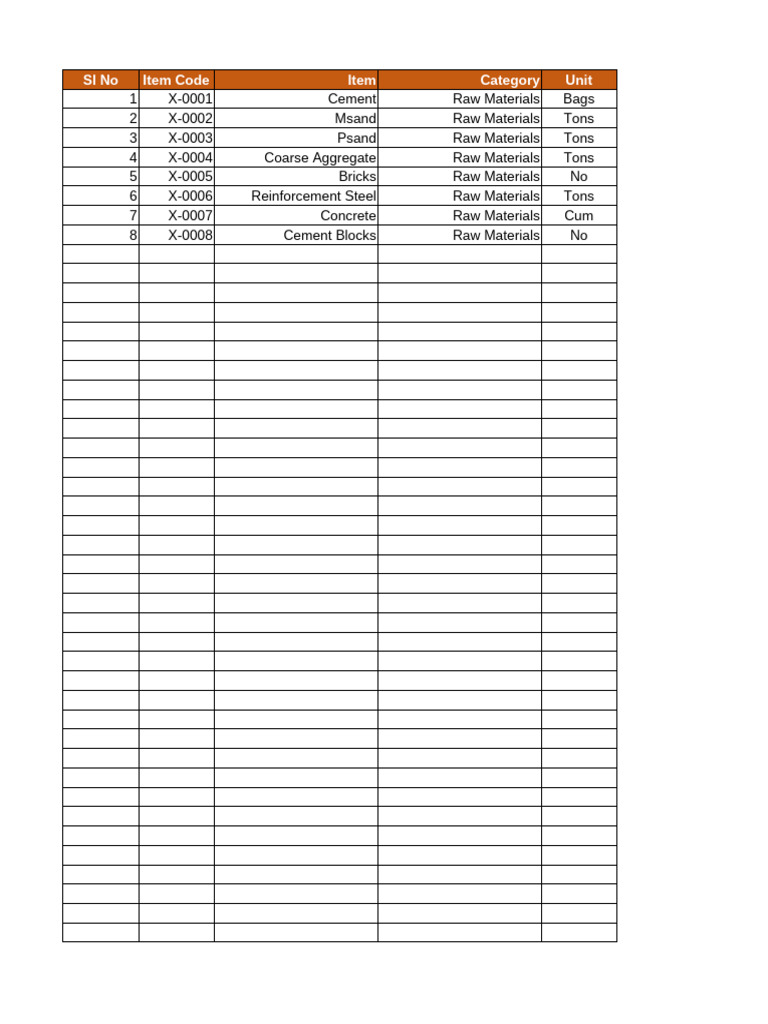 | Sl No | Item Code | Item | Category | Unit |
|---|---|---|---|---|
| 1 | X-0001 | Cement | Raw Materials | Bags |
| 2 | X-0002 | Msand | Raw Materials | Tons |
| 3 | X-0003 | Psand | Raw Materials | Tons |
| 4 | X-0004 | Coarse Aggregate | Raw Materials | Tons |
| 5 | X-0005 | Bricks | Raw Materials | No |
| 6 | X-0006 | Reinforcement Steel | Raw Materials | Tons |
| 7 | X-0007 | Concrete | Raw Materials | Cum |
| 8 | X-0008 | Cement Blocks | Raw Materials | No |